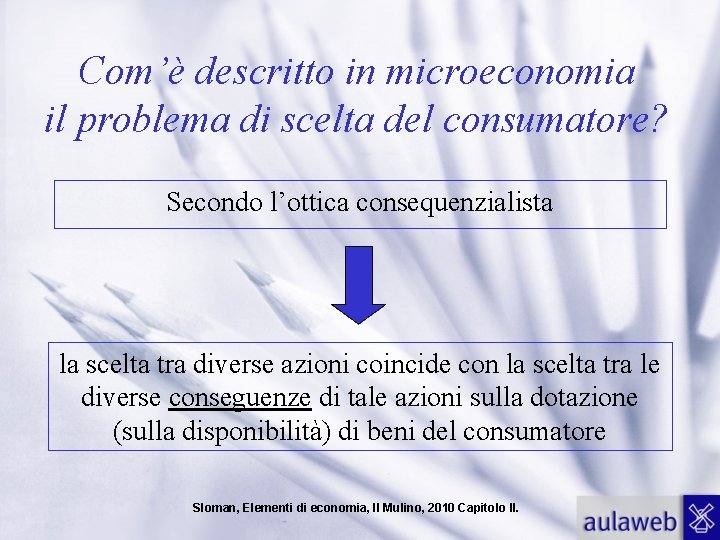 Com'è descritto in microeconomia il problema di scelta del consumatore?

Secondo l'ottica consequenzialista

la scelta tra diverse azioni coincide con la scelta tra le diverse conseguenze di tale azioni sulla dotazione (sulla disponibilità) di beni del consumatore

Sloman, Elementi di economia, Il Mulino, 2010 Capitolo II.

aulaweb